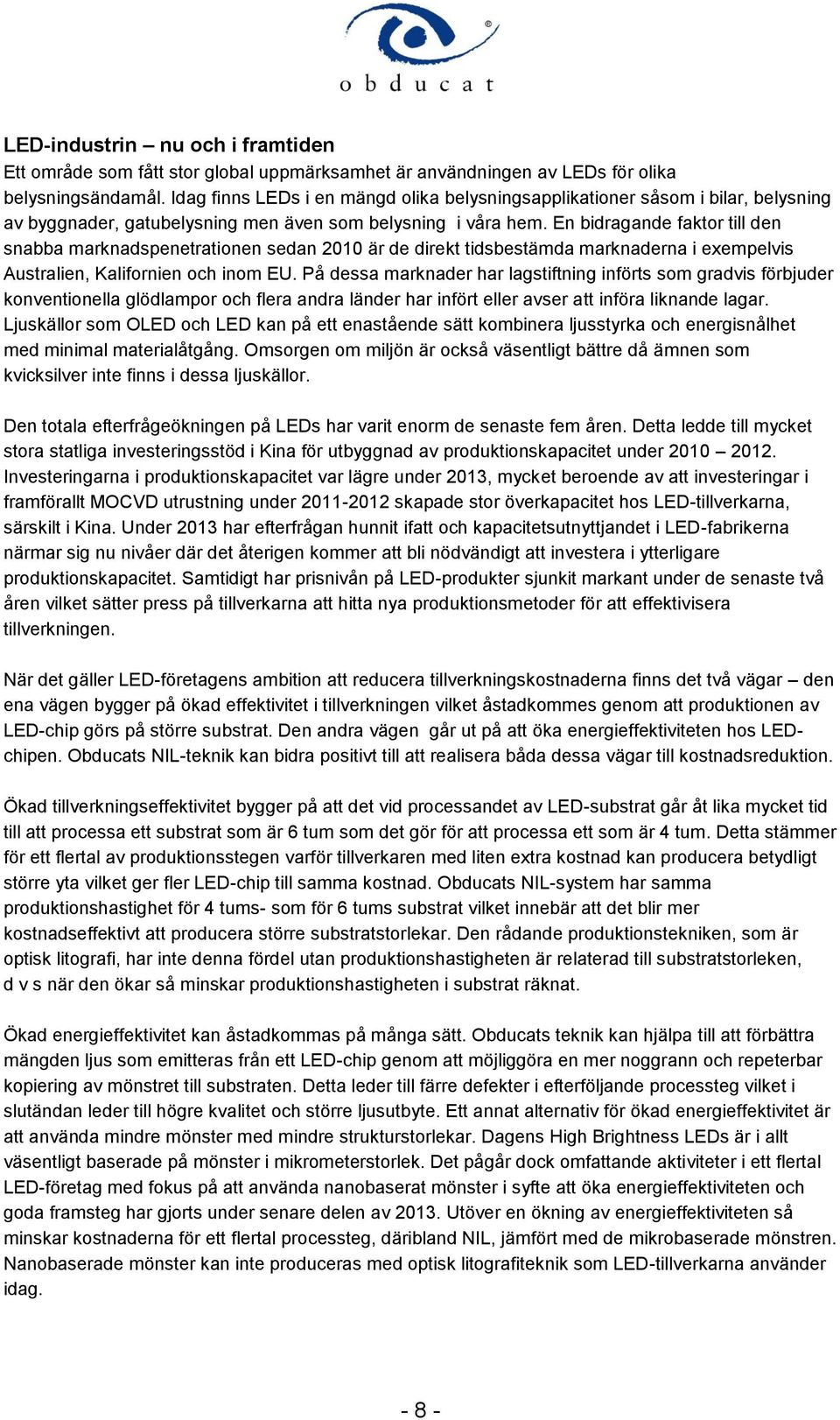 obducat

LED-industrin – nu och i framtiden
Ett område som fått stor global uppmärksamhet är användningen av LEDs för olika belysningsändamål. Idag finns LEDs i en mängd olika belysningsapplikationer såsom i bilar, belysning av byggnader, gatubelysning men även som belysning i våra hem. En bidragande faktor till den snabba marknadspenetrationen sedan 2010 är de direkt tidsbestämda marknaderna i exempelvis Australien, Kalifornien och inom EU. På dessa marknader har lagstiftning införts som gradvis förbjuder konventionella glödlampor och flera andra länder har infört eller avser att införa liknande lagar. Ljuskällor som OLED och LED kan på ett enastående sätt kombinera ljusstyrka och energisnålhet med minimal materialåtgång. Omsorgen om miljön är också väsentligt bättre då ämnen som kvicksilver inte finns i dessa ljuskällor.

Den totala efterfrågeökningen på LEDs har varit enorm de senaste fem åren. Detta ledde till mycket stora statliga investeringsstöd i Kina för utbyggnad av produktionskapacitet under 2010 – 2012. Investeringarna i produktionskapacitet var lägre under 2013, mycket beroende av att investeringar i framförallt MOCVD utrustning under 2011-2012 skapade stor överkapacitet hos LED-tillverkarna, särskilt i Kina. Under 2013 har efterfrågan hunnit ifatt och kapacitetsutnyttjandet i LED-fabrikerna närmar sig nu nivåer där det återigen kommer att bli nödvändigt att investera i ytterligare produktionskapacitet. Samtidigt har prisnivån på LED-produkter sjunkit markant under de senaste två åren vilket sätter press på tillverkarna att hitta nya produktionsmetoder för att effektivisera tillverkningen.

När det gäller LED-företagens ambition att reducera tillverkningskostnaderna finns det två vägar – den ena vägen bygger på ökad effektivitet i tillverkningen vilket åstadkommes genom att produktionen av LED-chip görs på större substrat. Den andra vägen går ut på att öka energieffektiviteten hos LED-chipen. Obducats NIL-teknik kan bidra positivt till att realisera båda dessa vägar till kostnadsreduktion.

Ökad tillverkningseffektivitet bygger på att det vid processandet av LED-substrat går åt lika mycket tid till att processa ett substrat som är 6 tum som det gör för att processa ett som är 4 tum. Detta stämmer för ett flertal av produktionsstegen varför tillverkaren med liten extra kostnad kan producera betydligt större yta vilket ger fler LED-chip till samma kostnad. Obducats NIL-system har samma produktionshastighet för 4 tums- som för 6 tums substrat vilket innebär att det blir mer kostnadseffektivt att producera större substratstorlekar. Den rådande produktionstekniken, som är optisk litografi, har inte denna fördel utan produktionshastigheten är relaterad till substratstorleken, d v s när den ökar så minskar produktionshastigheten i substrat räknat.

Ökad energieffektivitet kan åstadkommas på många sätt. Obducats teknik kan hjälpa till att förbättra mängden ljus som emitteras från ett LED-chip genom att möjliggöra en mer noggrann och repeterbar kopiering av mönstret till substraten. Detta leder till färre defekter i efterföljande processteg vilket i slutändan leder till högre kvalitet och större ljusutbyte. Ett annat alternativ för ökad energieffektivitet är att använda mindre mönster med mindre strukturstorlekar. Dagens High Brightness LEDs är i allt väsentligt baserade på mönster i mikrometerstorlek. Det pågår dock omfattande aktiviteter i ett flertal LED-företag med fokus på att använda nanobaserat mönster i syfte att öka energieffektiviteten och goda framsteg har gjorts under senare delen av 2013. Utöver en ökning av energieffektiviteten så minskar kostnaderna för ett flertal processteg, däribland NIL, jämfört med de mikrobaserade mönstren. Nanobaserade mönster kan inte produceras med optisk litografiteknik som LED-tillverkarna använder idag.

- 8 -